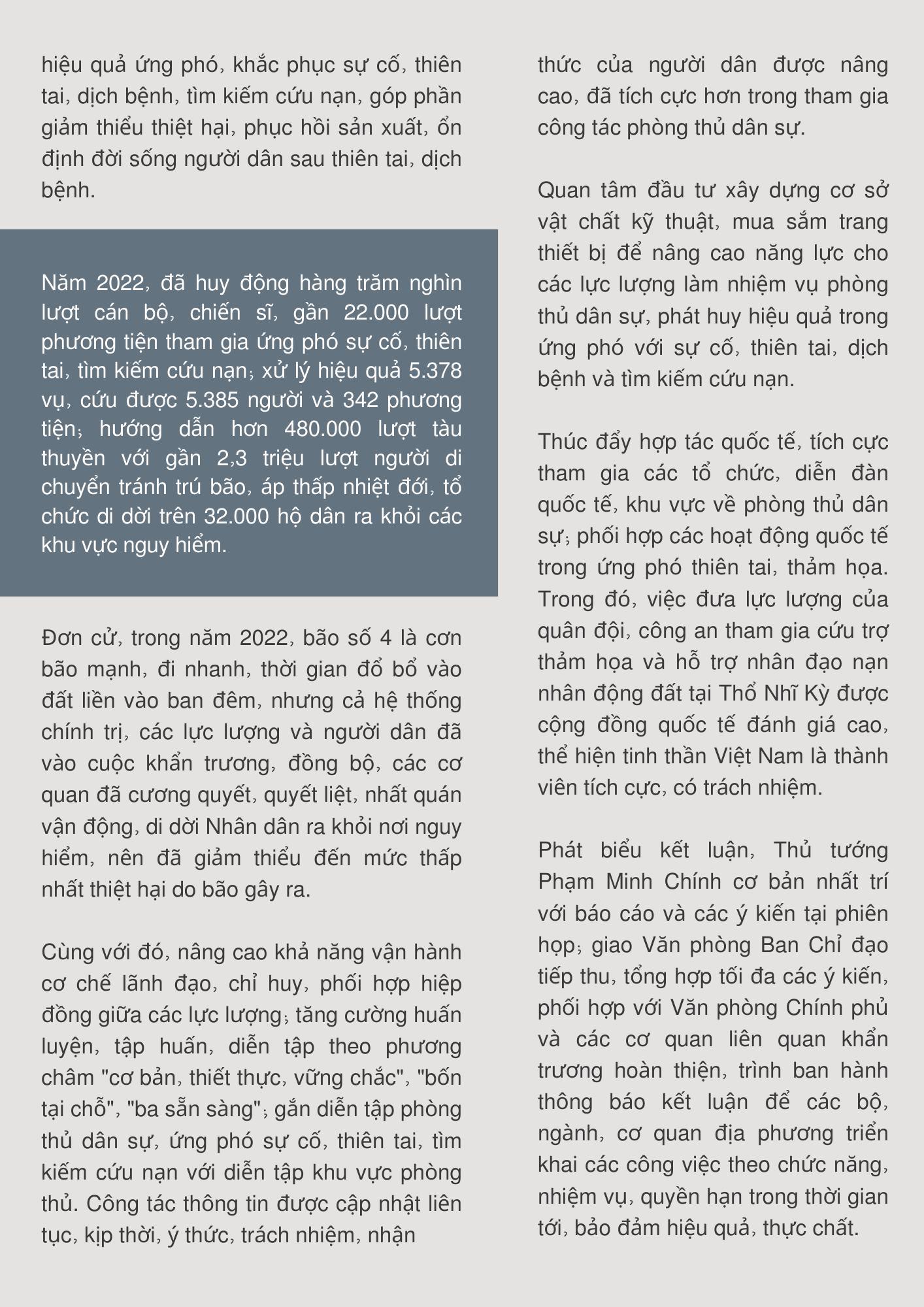 hiệu quả ứng phó, khắc phục sự cố, thiên tai, dịch bệnh, tìm kiếm cứu nạn, góp phần giảm thiểu thiệt hại, phục hồi sản xuất, ổn định đời sống người dân sau thiên tai, dịch bệnh.

Năm 2022, đã huy động hàng trăm nghìn lượt cán bộ, chiến sĩ, gần 22.000 lượt phương tiện tham gia ứng phó sự cố, thiên tai, tìm kiếm cứu nạn; xử lý hiệu quả 5.378 vụ, cứu được 5.385 người và 342 phương tiện; hướng dẫn hơn 480.000 lượt tàu thuyền với gần 2,3 triệu lượt người di chuyển tránh trú bão, áp thấp nhiệt đới, tổ chức di dời trên 32.000 hộ dân ra khỏi các khu vực nguy hiểm.

Đơn cử, trong năm 2022, bão số 4 là cơn bão mạnh, đi nhanh, thời gian đổ bổ vào đất liền vào ban đêm, nhưng cả hệ thống chính trị, các lực lượng và người dân đã vào cuộc khẩn trương, đồng bộ, các cơ quan đã cương quyết, quyết liệt, nhất quán vận động, di dời Nhân dân ra khỏi nơi nguy hiểm, nên đã giảm thiểu đến mức thấp nhất thiệt hại do bão gây ra.

Cùng với đó, nâng cao khả năng vận hành cơ chế lãnh đạo, chỉ huy, phối hợp hiệp đồng giữa các lực lượng; tăng cường huấn luyện, tập huấn, diễn tập theo phương châm "cơ bản, thiết thực, vững chắc", "bốn tại chỗ", "ba sẵn sàng"; gắn diễn tập phòng thủ dân sự, ứng phó sự cố, thiên tai, tìm kiếm cứu nạn với diễn tập khu vực phòng thủ. Công tác thông tin được cập nhật liên tục, kịp thời, ý thức, trách nhiệm, nhận thức của người dân được nâng cao, đã tích cực hơn trong tham gia công tác phòng thủ dân sự.

Quan tâm đầu tư xây dựng cơ sở vật chất kỹ thuật, mua sắm trang thiết bị để nâng cao năng lực cho các lực lượng làm nhiệm vụ phòng thủ dân sự, phát huy hiệu quả trong ứng phó với sự cố, thiên tai, dịch bệnh và tìm kiếm cứu nạn.

Thúc đẩy hợp tác quốc tế, tích cực tham gia các tổ chức, diễn đàn quốc tế, khu vực về phòng thủ dân sự; phối hợp các hoạt động quốc tế trong ứng phó thiên tai, thảm họa. Trong đó, việc đưa lực lượng của quân đội, công an tham gia cứu trợ thảm họa và hỗ trợ nhân đạo nạn nhân động đất tại Thổ Nhĩ Kỳ được cộng đồng quốc tế đánh giá cao, thể hiện tinh thần Việt Nam là thành viên tích cực, có trách nhiệm.

Phát biểu kết luận, Thủ tướng Phạm Minh Chính cơ bản nhất trí với báo cáo và các ý kiến tại phiên họp; giao Văn phòng Ban Chỉ đạo tiếp thu, tổng hợp tối đa các ý kiến, phối hợp với Văn phòng Chính phủ và các cơ quan liên quan khẩn trương hoàn thiện, trình ban hành thông báo kết luận để các bộ, ngành, cơ quan địa phương triển khai các công việc theo chức năng, nhiệm vụ, quyền hạn trong thời gian tới, bảo đảm hiệu quả, thực chất.